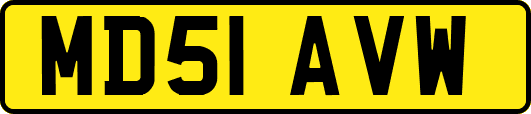 MD51 AVW